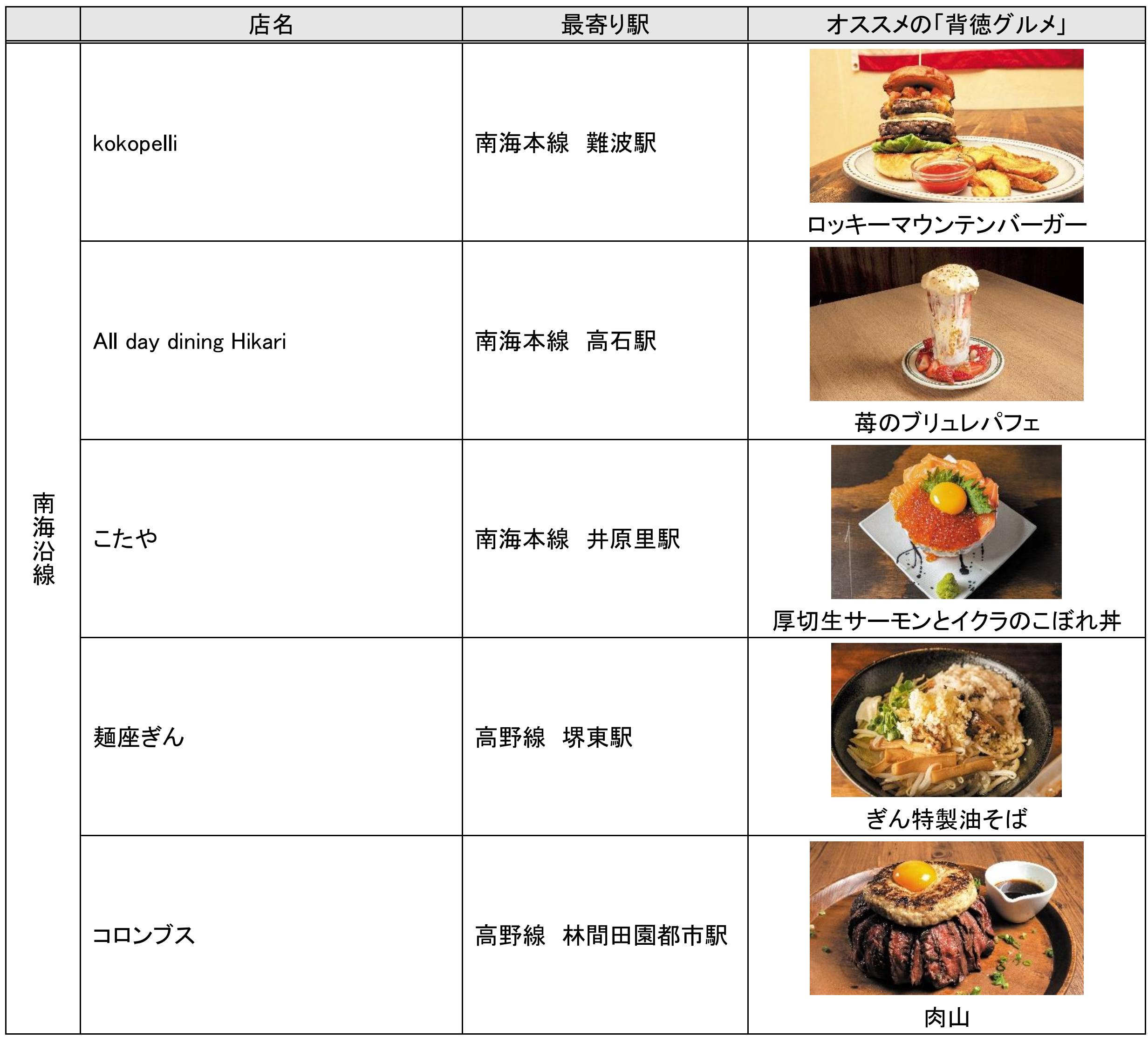 |  | 店名 | 最寄り駅 | オススメの「背徳グルメ」 |
|---|---|---|---|
| 南海沿線 | kokopelli | 南海本線　難波駅 | ロッキーマウンテンバーガー |
|  | All day dining Hikari | 南海本線　高石駅 | 苺のブリュレパフェ |
|  | こたや | 南海本線　井原里駅 | 厚切生サーモンとイクラのこぼれ丼 |
|  | 麺座ぎん | 高野線　堺東駅 | ぎん特製油そば |
|  | コロンブス | 高野線　林間田園都市駅 | 肉山 |